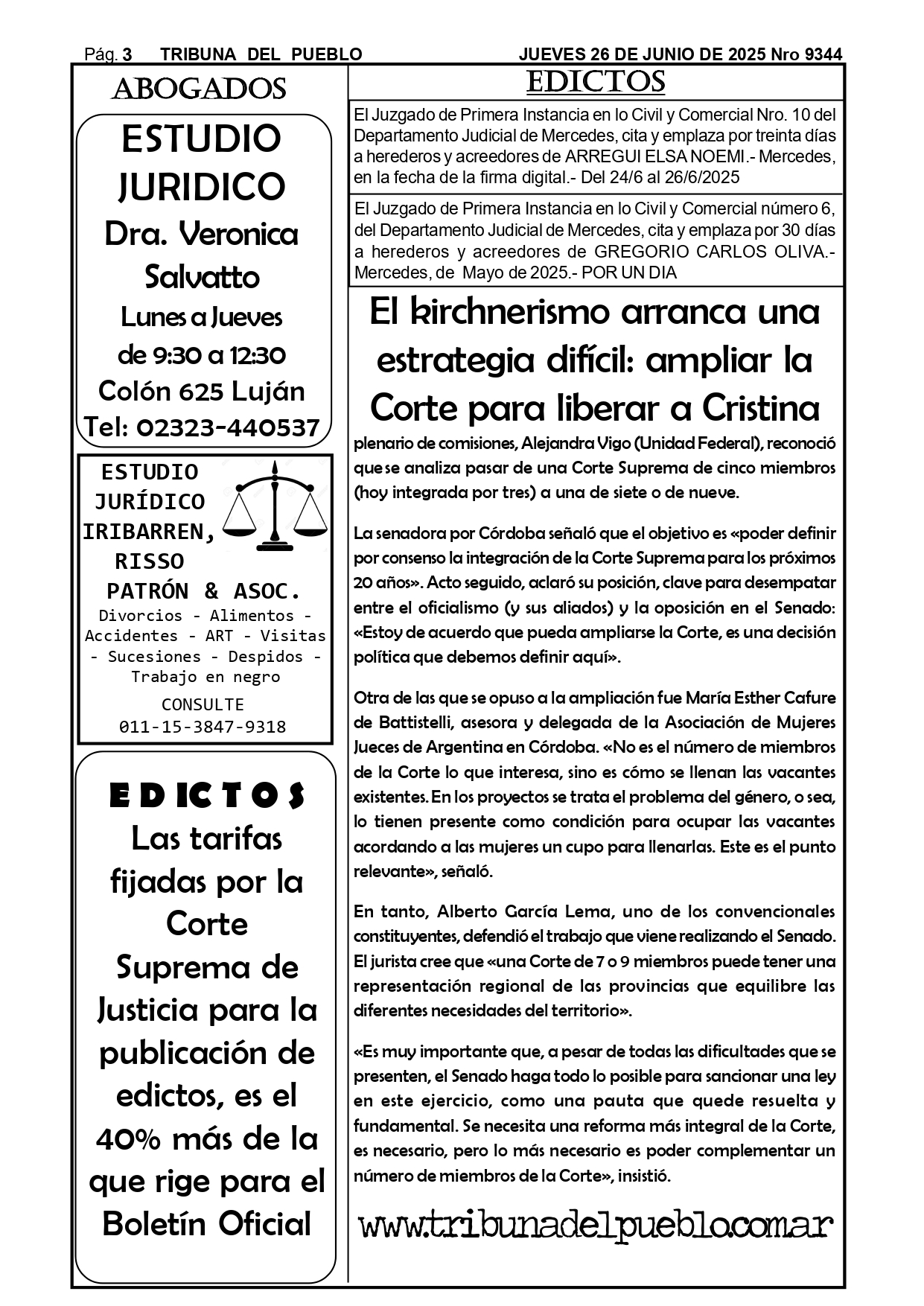 Pág. 3 TRIBUNA DEL PUEBLO JUEVES 26 DE JUNIO DE 2025 Nro 9344

ABOGADOS

ESTUDIO JURIDICO
Dra. Veronica Salvatto
Lunes a Jueves
de 9:30 a 12:30
Colón 625 Luján
Tel: 02323-440537

ESTUDIO JURÍDICO IRIBARREN, RISSO PATRÓN & ASOC.
Divorcios - Alimentos - Accidentes - ART - Visitas - Sucesiones - Despidos - Trabajo en negro
CONSULTE
011-15-3847-9318

EDICTOS
Las tarifas fijadas por la Corte Suprema de Justicia para la publicación de edictos, es el 40% más de la que rige para el Boletín Oficial

EDICTOS

El Juzgado de Primera Instancia en lo Civil y Comercial Nro. 10 del Departamento Judicial de Mercedes, cita y emplaza por treinta días a herederos y acreedores de ARREGUI ELSA NOEMI.- Mercedes, en la fecha de la firma digital.- Del 24/6 al 26/6/2025

El Juzgado de Primera Instancia en lo Civil y Comercial número 6, del Departamento Judicial de Mercedes, cita y emplaza por 30 días a herederos y acreedores de GREGORIO CARLOS OLIVA.- Mercedes, de Mayo de 2025.- POR UN DIA

El kirchnerismo arranca una estrategia difícil: ampliar la Corte para liberar a Cristina

plenario de comisiones, Alejandra Vigo (Unidad Federal), reconoció que se analiza pasar de una Corte Suprema de cinco miembros (hoy integrada por tres) a una de siete o de nueve.

La senadora por Córdoba señaló que el objetivo es «poder definir por consenso la integración de la Corte Suprema para los próximos 20 años». Acto seguido, aclaró su posición, clave para desempatar entre el oficialismo (y sus aliados) y la oposición en el Senado: «Estoy de acuerdo que pueda ampliarse la Corte, es una decisión política que debemos definir aquí».

Otra de las que se opuso a la ampliación fue María Esther Cafure de Battistelli, asesora y delegada de la Asociación de Mujeres Jueces de Argentina en Córdoba. «No es el número de miembros de la Corte lo que interesa, sino es cómo se llenan las vacantes existentes. En los proyectos se trata el problema del género, o sea, lo tienen presente como condición para ocupar las vacantes acordando a las mujeres un cupo para llenarlas. Este es el punto relevante», señaló.

En tanto, Alberto García Lema, uno de los convencionales constituyentes, defendió el trabajo que viene realizando el Senado. El jurista cree que «una Corte de 7 o 9 miembros puede tener una representación regional de las provincias que equilibre las diferentes necesidades del territorio».

«Es muy importante que, a pesar de todas las dificultades que se presenten, el Senado haga todo lo posible para sancionar una ley en este ejercicio, como una pauta que quede resuelta y fundamental. Se necesita una reforma más integral de la Corte, es necesario, pero lo más necesario es poder complementar un número de miembros de la Corte», insistió.

www.tribunadelpueblo.com.ar